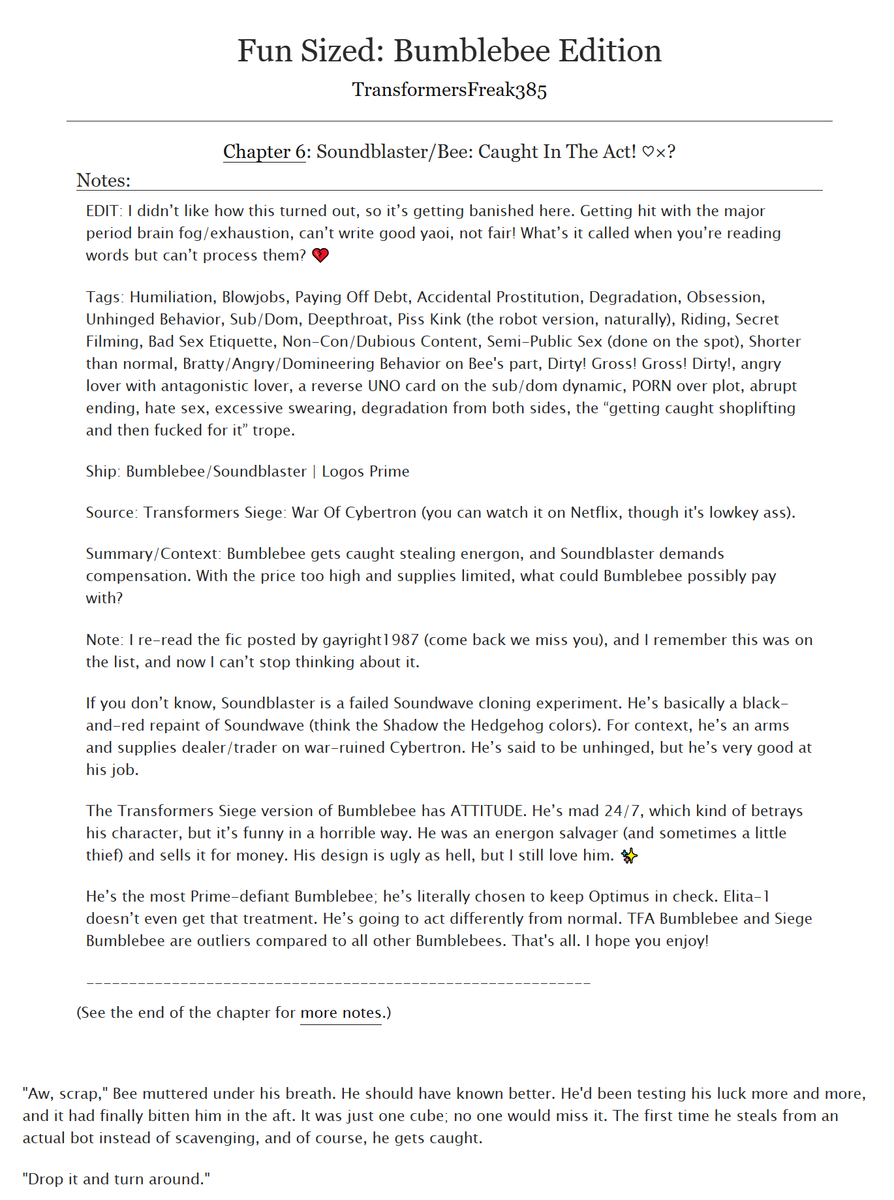 Fun Sized: Bumblebee Edition

TransformersFreak385

Chapter 6: Soundblaster/Bee: Caught In The Act! ♡×?

Notes:

EDIT: I didn't like how this turned out, so it's getting banished here. Getting hit with the major period brain fog/exhaustion, can't write good yaoi, not fair! What's it called when you're reading words but can't process them? 💔

Tags: Humiliation, Blowjobs, Paying Off Debt, Accidental Prostitution, Degradation, Obsession, Unhinged Behavior, Sub/Dom, Deepthroat, Piss Kink (the robot version, naturally), Riding, Secret Filming, Bad Sex Etiquette, Non-Con/Dubious Content, Semi-Public Sex (done on the spot), Shorter than normal, Bratty/Angry/Domineering Behavior on Bee's part, Dirty! Gross! Gross! Dirty!, angry lover with antagonistic lover, a reverse UNO card on the sub/dom dynamic, PORN over plot, abrupt ending, hate sex, excessive swearing, degradation from both sides, the "getting caught shoplifting and then fucked for it" trope.

Ship: Bumblebee/Soundblaster | Logos Prime

Source: Transformers Siege: War Of Cybertron (you can watch it on Netflix, though it's lowkey ass).

Summary/Context: Bumblebee gets caught stealing energon, and Soundblaster demands compensation. With the price too high and supplies limited, what could Bumblebee possibly pay with?

Note: I re-read the fic posted by gayright1987 (come back we miss you), and I remember this was on the list, and now I can't stop thinking about it.

If you don't know, Soundblaster is a failed Soundwave cloning experiment. He's basically a black-and-red repaint of Soundwave (think the Shadow the Hedgehog colors). For context, he's an arms and supplies dealer/trader on war-ruined Cybertron. He's said to be unhinged, but he's very good at his job.

The Transformers Siege version of Bumblebee has ATTITUDE. He's mad 24/7, which kind of betrays his character, but it's funny in a horrible way. He was an energon salvager (and sometimes a little thief) and sells it for money. His design is ugly as hell, but I still love him. ✨

He's the most Prime-defiant Bumblebee; he's literally chosen to keep Optimus in check. Elita-1 doesn't even get that treatment. He's going to act differently from normal. TFA Bumblebee and Siege Bumblebee are outliers compared to all other Bumblebees. That's all. I hope you enjoy!

____

(See the end of the chapter for more notes.)

"Aw, scrap," Bee muttered under his breath. He should have known better. He'd been testing his luck more and more, and it had finally bitten him in the aft. It was just one cube; no one would miss it. The first time he steals from an actual bot instead of scavenging, and of course, he gets caught.

"Drop it and turn around."